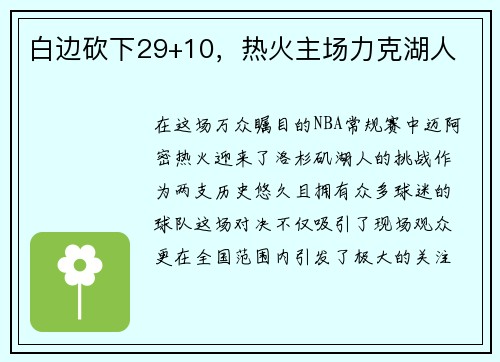 白边砍下29+10，热火主场力克湖人

在这场万众瞩目的NBA常规赛中迈阿密热火迎来了洛杉矶湖人的挑战作为两支历史悠久且拥有众多球迷的球队这场对决不仅吸引了现场观众更在全国范围内引发了极大的关注